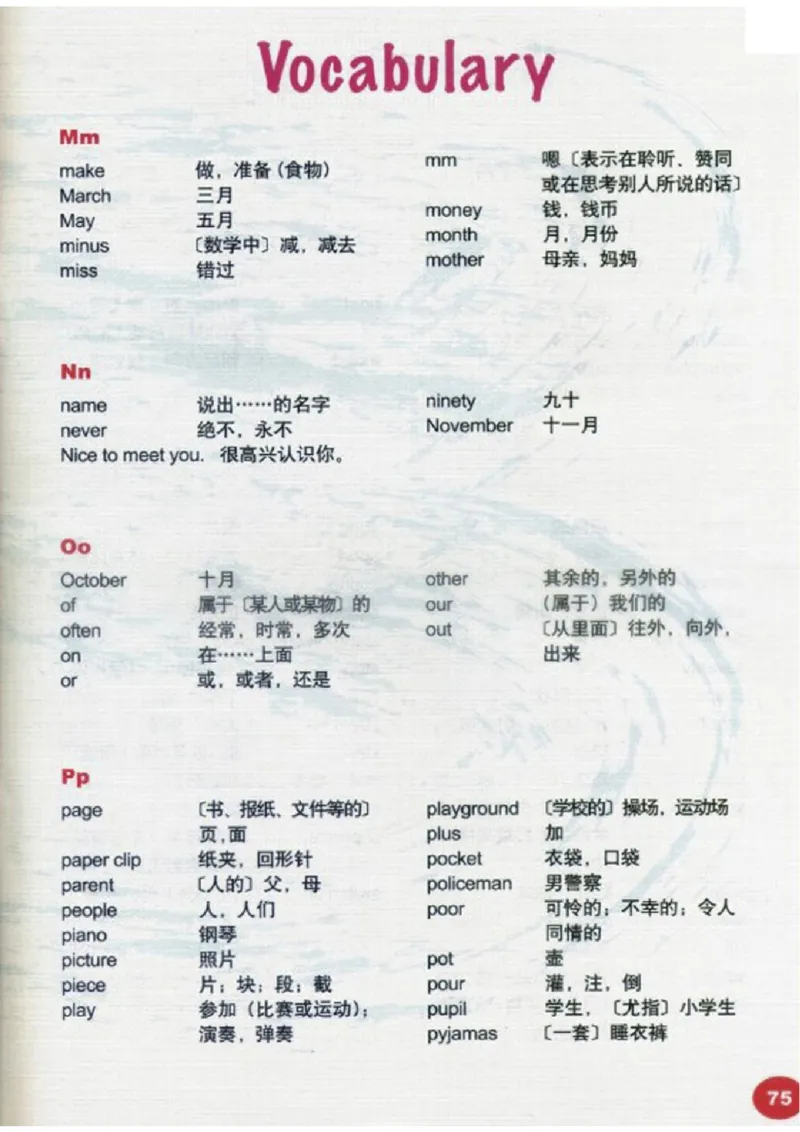 Vocabulary

Mm

make 做，准备（食物）
March 三月
May 五月
minus 〔数学中〕减，减去
miss 错过

mm 嗯〔表示在聆听、赞同或在思考别人所说的话〕
money 钱，钱币
month 月，月份
mother 母亲，妈妈

Nn

name 说出……的名字
never 绝不，永不
Nice to meet you. 很高兴认识你。

ninety 九十
November 十一月

Oo

October 十月
of 属于〔某人或某物〕的
often 经常，时常，多次
on 在……上面
or 或，或者，还是

other 其余的，另外的
our （属于）我们的
out 〔从里面〕往外，向外，出来

Pp

page 〔书、报纸、文件等的〕页，面
paper clip 纸夹，回形针
parent 〔人的〕父，母
people 人，人们
piano 钢琴
picture 照片
piece 片；块；段；截
play 参加（比赛或运动）；演奏，弹奏

playground 〔学校的〕操场，运动场
plus 加
pocket 衣袋，口袋
policeman 男警察
poor 可怜的；不幸的；令人同情的
pot 壶
pour 灌，注，倒
pupil 学生，〔尤指〕小学生
pyjamas 〔一套〕睡衣裤

75